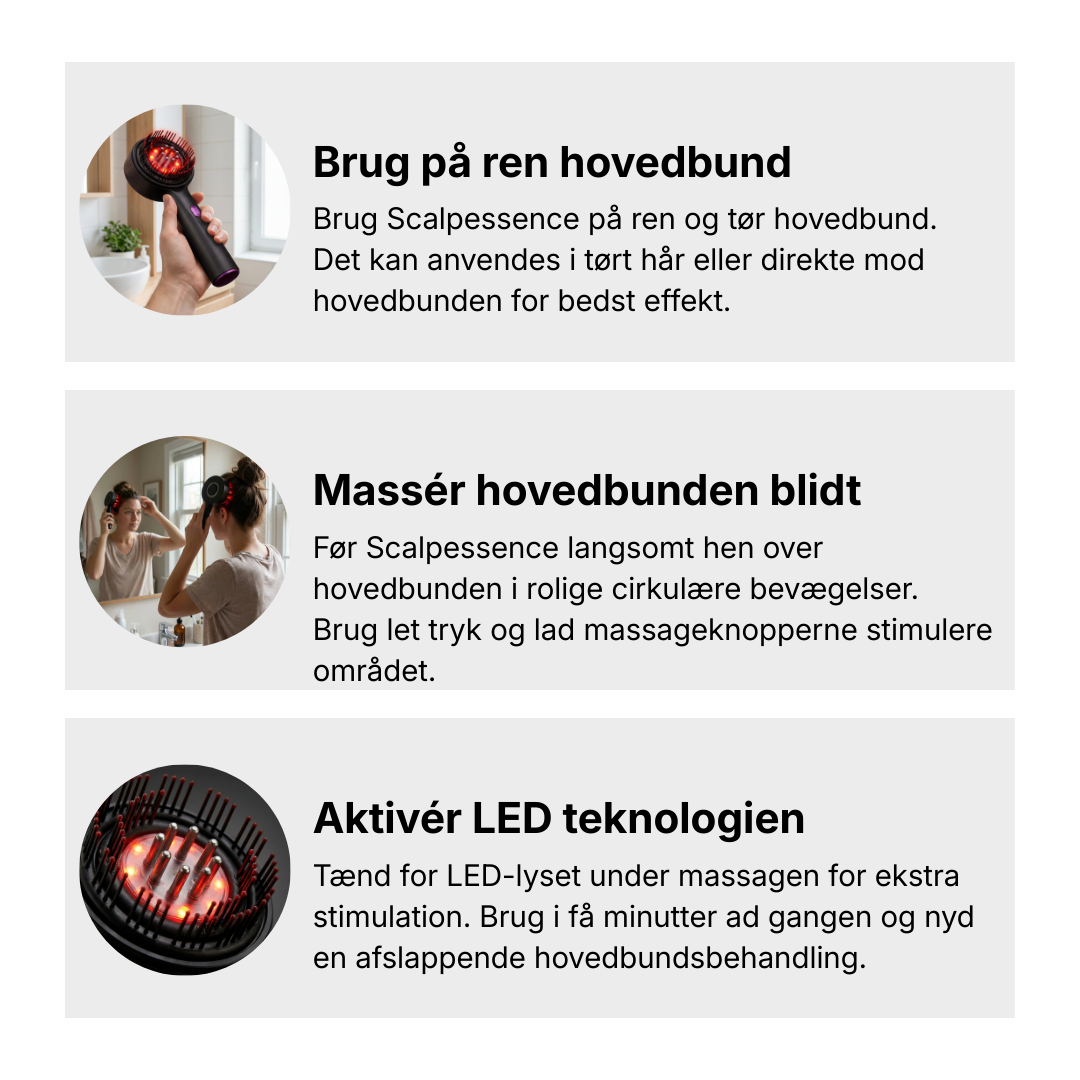 Brug på ren hovedbund

Brug Scalpessence på ren og tør hovedbund. Det kan anvendes i tørt hår eller direkte mod hovedbunden for bedst effekt.

Massér hovedbunden blidt

Før Scalpessence langsomt hen over hovedbunden i rolige cirkulære bevægelser. Brug let tryk og lad massageknopperne stimulere området.

Aktivér LED teknologien

Tænd for LED-lyset under massagen for ekstra stimulation. Brug i få minutter ad gangen og nyd en afslappende hovedbundsbehandling.